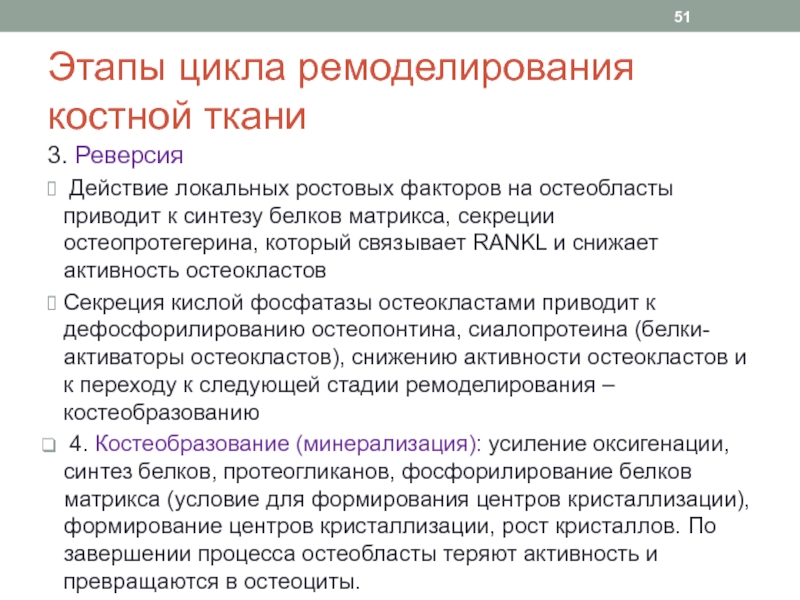 51

Этапы цикла ремоделирования костной ткани

3. Реверсия

Действие локальных ростовых факторов на остеобласты приводит к синтезу белков матрикса, секреции остеопротегерина, который связывает RANKL и снижает активность остеокластов

Секреция кислой фосфатазы остеокластами приводит к дефосфорилированию остеопонтина, сиалопротеина (белки-активаторы остеокластов), снижению активности остеокластов и к переходу к следующей стадии ремоделирования – костеобразованию

4. Костеобразование (минерализация): усиление оксигенации, синтез белков, протеогликанов, фосфорилирование белков матрикса (условие для формирования центров кристаллизации), формирование центров кристаллизации, рост кристаллов. По завершении процесса остеобласты теряют активность и превращаются в остеоциты.